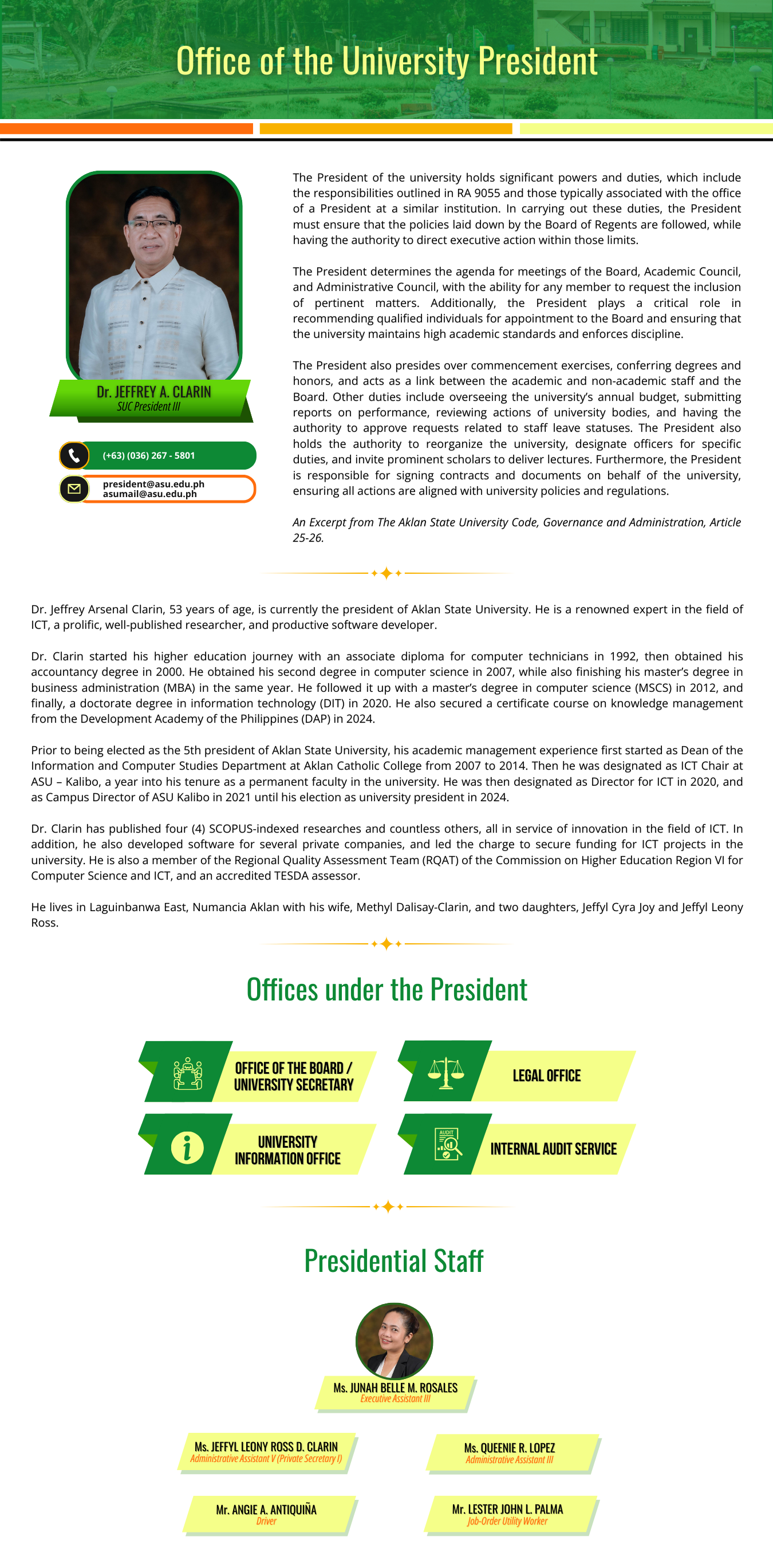 Office of the University President

Dr. JEFFREY A. CLARIN
SUC President III

(+63) (036) 267 - 5801

president@asu.edu.ph
asumail@asu.edu.ph

The President of the university holds significant powers and duties, which include the responsibilities outlined in RA 9055 and those typically associated with the office of a President at a similar institution. In carrying out these duties, the President must ensure that the policies laid down by the Board of Regents are followed, while having the authority to direct executive action within those limits.

The President determines the agenda for meetings of the Board, Academic Council, and Administrative Council, with the ability for any member to request the inclusion of pertinent matters. Additionally, the President plays a critical role in recommending qualified individuals for appointment to the Board and ensuring that the university maintains high academic standards and enforces discipline.

The President also presides over commencement exercises, conferring degrees and honors, and acts as a link between the academic and non-academic staff and the Board. Other duties include overseeing the university's annual budget, submitting reports on performance, reviewing actions of university bodies, and having the authority to approve requests related to staff leave statuses. The President also holds the authority to reorganize the university, designate officers for specific duties, and invite prominent scholars to deliver lectures. Furthermore, the President is responsible for signing contracts and documents on behalf of the university, ensuring all actions are aligned with university policies and regulations.

An Excerpt from The Aklan State University Code, Governance and Administration, Article 25-26.

Dr. Jeffrey Arsenal Clarin, 53 years of age, is currently the president of Aklan State University. He is a renowned expert in the field of ICT, a prolific, well-published researcher, and productive software developer.

Dr. Clarin started his higher education journey with an associate diploma for computer technicians in 1992, then obtained his accountancy degree in 2000. He obtained his second degree in computer science in 2007, while also finishing his master's degree in business administration (MBA) in the same year. He followed it up with a master's degree in computer science (MSCS) in 2012, and finally, a doctorate degree in information technology (DIT) in 2020. He also secured a certificate course on knowledge management from the Development Academy of the Philippines (DAP) in 2024.

Prior to being elected as the 5th president of Aklan State University, his academic management experience first started as Dean of the Information and Computer Studies Department at Aklan Catholic College from 2007 to 2014. Then he was designated as ICT Chair at ASU – Kalibo, a year into his tenure as a permanent faculty in the university. He was then designated as Director for ICT in 2020, and as Campus Director of ASU Kalibo in 2021 until his election as university president in 2024.

Dr. Clarin has published four (4) SCOPUS-indexed researches and countless others, all in service of innovation in the field of ICT. In addition, he also developed software for several private companies, and led the charge to secure funding for ICT projects in the university. He is also a member of the Regional Quality Assessment Team (RQAT) of the Commission on Higher Education Region VI for Computer Science and ICT, and an accredited TESDA assessor.

He lives in Laguinbanwa East, Numancia Aklan with his wife, Methyl Dalisay-Clarin, and two daughters, Jeffyl Cyra Joy and Jeffyl Leony Ross.

Offices under the President

OFFICE OF THE BOARD / UNIVERSITY SECRETARY

LEGAL OFFICE

UNIVERSITY INFORMATION OFFICE

AUDIT

INTERNAL AUDIT SERVICE

Presidential Staff

Ms. JUNAH BELLE M. ROSALES
Executive Assistant III

Ms. JEFFYL LEONY ROSS D. CLARIN
Administrative Assistant V (Private Secretary I)

Ms. QUEENIE R. LOPEZ
Administrative Assistant III

Mr. ANGIE A. ANTIQUIÑA
Driver

Mr. LESTER JOHN L. PALMA
Job-Order Utility Worker